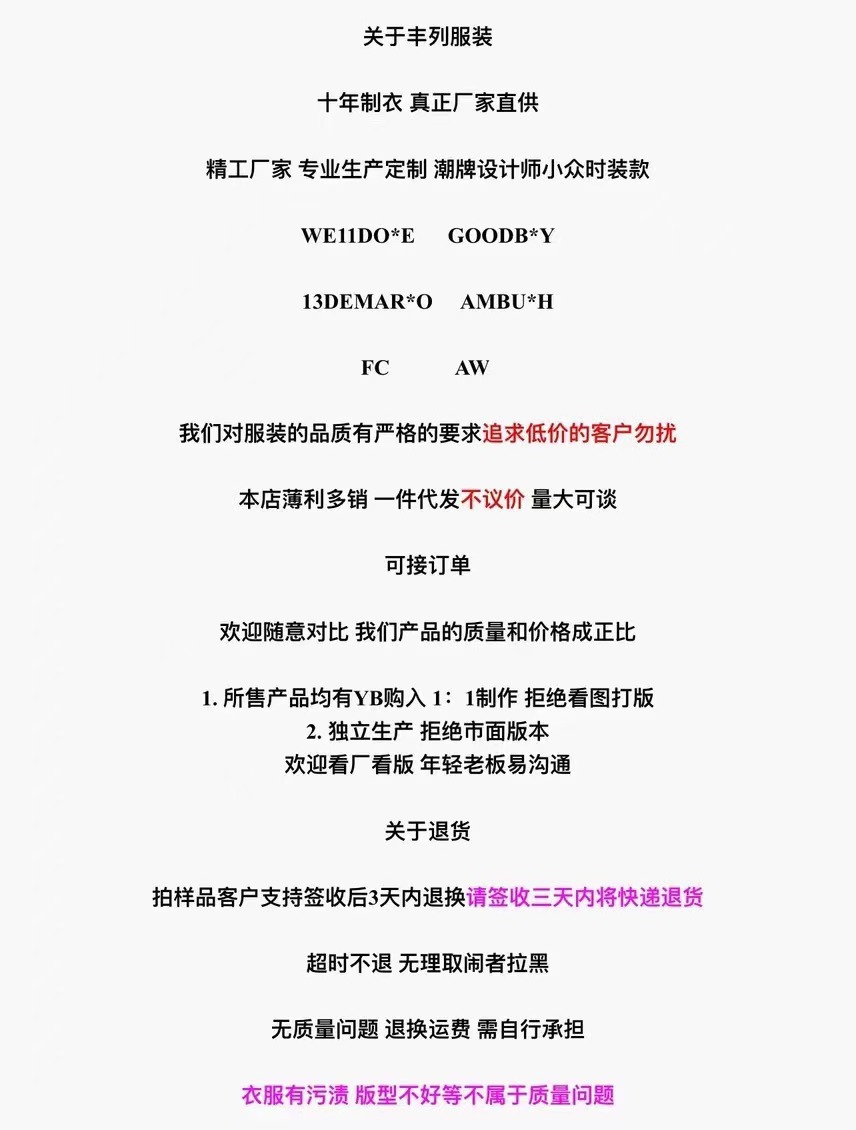 关于丰列服装

十年制衣 真正厂家直供

精工厂家 专业生产定制 潮牌设计师小众时装款

WE11DO*E GOODB*Y

13DEMAR*O AMBU*H

FC AW

我们对服装的品质有严格的要求追求低价的客户勿扰

本店薄利多销 一件代发不议价 量大可谈

可接订单

欢迎随意对比 我们产品的质量和价格成正比

1. 所售产品均有YB购入 1：1制作 拒绝看图打版
2. 独立生产 拒绝市面版本
欢迎看厂看版 年轻老板易沟通

关于退货

拍样品客户支持签收后3天内退换请签收三天内将快递退货

超时不退 无理取闹者拉黑

无质量问题 退换运费 需自行承担

衣服有污渍 版型不好等不属于质量问题